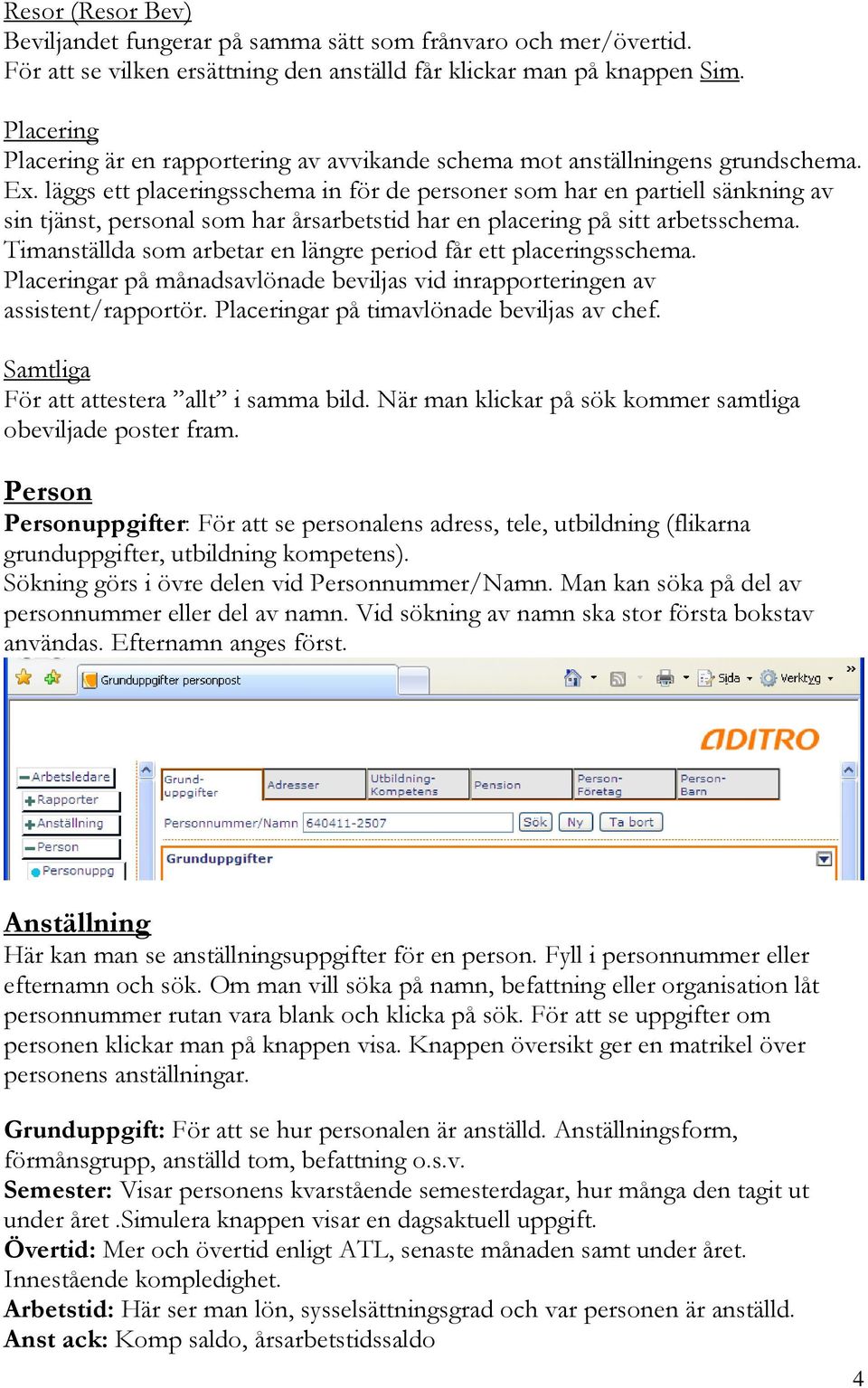 Resor (Resor Bev)
Beviljandet fungerar på samma sätt som frånvaro och mer/övertid. För att se vilken ersättning den anställd får klickar man på knappen Sim.

Placering
Placering är en rapportering av avvikande schema mot anställningens grundschema. Ex. läggs ett placeringsschema in för de personer som har en partiell sänkning av sin tjänst, personal som har årsarbetstid har en placering på sitt arbetsschema. Timanställda som arbetar en längre period får ett placeringsschema. Placeringar på månadsavlönade beviljas vid inrapporteringen av assistent/rapportör. Placeringar på timavlönade beviljas av chef.

Samtliga
För att attestera ”allt” i samma bild. När man klickar på sök kommer samtliga obeviljade poster fram.

Person
Personuppgifter: För att se personalens adress, tele, utbildning (flikarna grunduppgifter, utbildning kompetens).
Sökning görs i övre delen vid Personnummer/Namn. Man kan söka på del av personnummer eller del av namn. Vid sökning av namn ska stor första bokstav användas. Efternamn anges först.

Grunduppgifter personpost
Sida
Verktyg
ADITRO
Arbetsledare
Rapporter
Anställning
Person
Personuppg
Grund-uppgifter
Adresser
Utbildning-Kompetens
Pension
Person-Företag
Person-Barn
Personnummer/Namn
640411-2507
Sök
Ny
Ta bort
Grunduppgifter

Anställning
Här kan man se anställningsuppgifter för en person. Fyll i personnummer eller efternamn och sök. Om man vill söka på namn, befattning eller organisation låt personnummer rutan vara blank och klicka på sök. För att se uppgifter om personen klickar man på knappen visa. Knappen översikt ger en matrikel över personens anställningar.

Grunduppgift: För att se hur personalen är anställd. Anställningsform, förmånsgrupp, anställd tom, befattning o.s.v.
Semester: Visar personens kvarstående semesterdagar, hur många den tagit ut under året .Simulera knappen visar en dagsaktuell uppgift.
Övertid: Mer och övertid enligt ATL, senaste månaden samt under året. Innestående kompledighet.
Arbetstid: Här ser man lön, sysselsättningsgrad och var personen är anställd.
Anst ack: Komp saldo, årsarbetstidssaldo

4